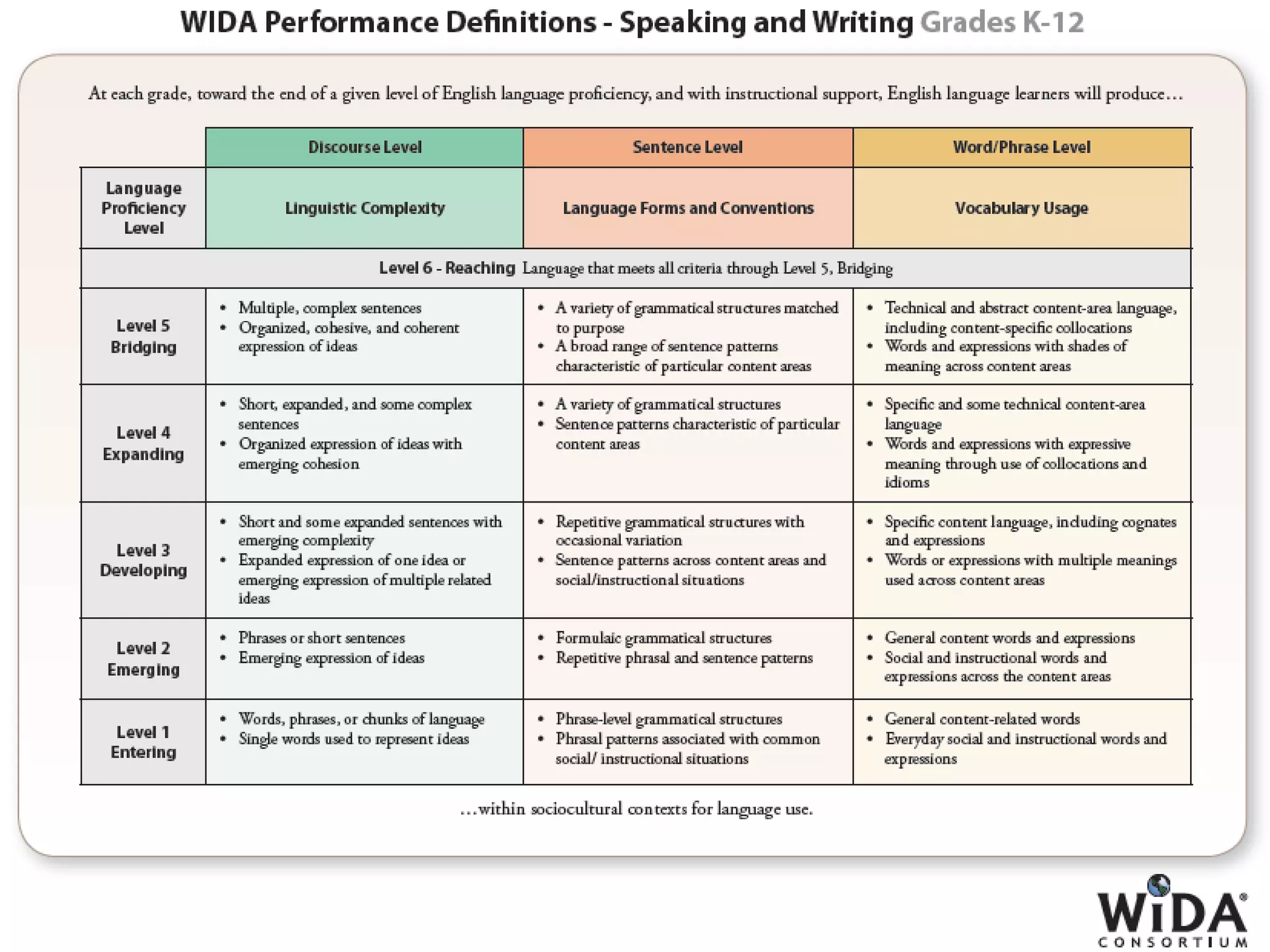 WIDA Performance Definitions - Speaking and Writing Grades K-12

At each grade, toward the end of a given level of English language proficiency, and with instructional support, English language learners will produce...

| | Discourse Level | Sentence Level | Word/Phrase Level |
|---|---|---|---|
| Language Proficiency Level | Linguistic Complexity | Language Forms and Conventions | Vocabulary Usage |
| Level 6 - Reaching Language that meets all criteria through Level 5, Bridging | | | |
| Level 5 Bridging | • Multiple, complex sentences • Organized, cohesive, and coherent expression of ideas | • A variety of grammatical structures matched to purpose • A broad range of sentence patterns characteristic of particular content areas | • Technical and abstract content-area language, including content-specific collocations • Words and expressions with shades of meaning across content areas |
| Level 4 Expanding | • Short, expanded, and some complex sentences • Organized expression of ideas with emerging cohesion | • A variety of grammatical structures • Sentence patterns characteristic of particular content areas | • Specific and some technical content-area language • Words and expressions with expressive meaning through use of collocations and idioms |
| Level 3 Developing | • Short and some expanded sentences with emerging complexity • Expanded expression of one idea or emerging expression of multiple related ideas | • Repetitive grammatical structures with occasional variation • Sentence patterns across content areas and social/instructional situations | • Specific content language, including cognates and expressions • Words or expressions with multiple meanings used across content areas |
| Level 2 Emerging | • Phrases or short sentences • Emerging expression of ideas | • Formulaic grammatical structures • Repetitive phrasal and sentence patterns | • General content words and expressions • Social and instructional words and expressions across the content areas |
| Level 1 Entering | • Words, phrases, or chunks of language • Single words used to represent ideas | • Phrase-level grammatical structures • Phrasal patterns associated with common social/ instructional situations | • General content-related words • Everyday social and instructional words and expressions |

...within sociocultural contexts for language use.

WIDA®
CONSORTIUM